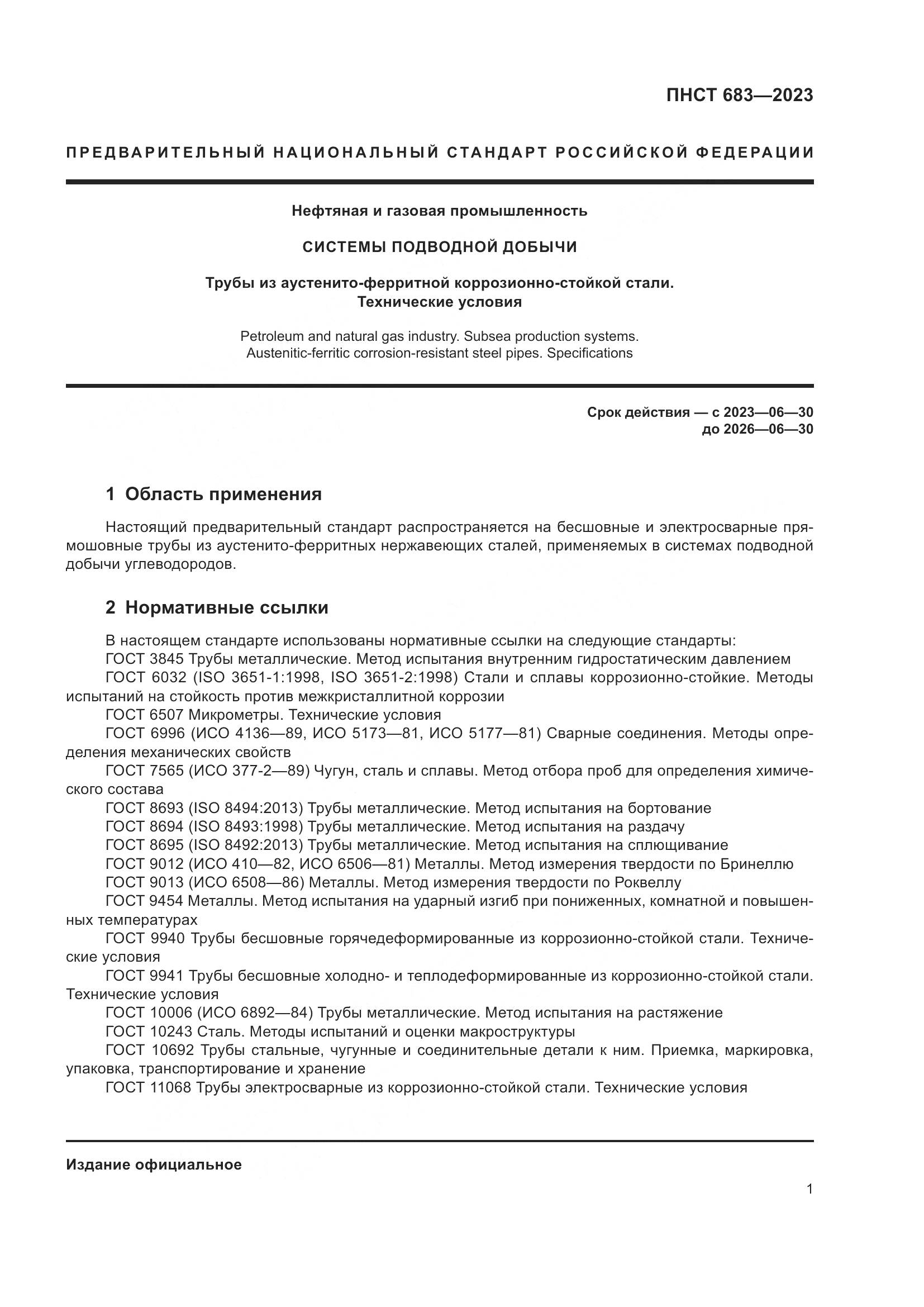 ПНСТ 683—2023

ПРЕДВАРИТЕЛЬНЫЙ НАЦИОНАЛЬНЫЙ СТАНДАРТ РОССИЙСКОЙ ФЕДЕРАЦИИ

Нефтяная и газовая промышленность

СИСТЕМЫ ПОДВОДНОЙ ДОБЫЧИ

Трубы из аустенито-ферритной коррозионно-стойкой стали. Технические условия

Petroleum and natural gas industry. Subsea production systems. Austenitic-ferritic corrosion-resistant steel pipes. Specifications

Срок действия — с 2023—06—30
до 2026—06—30

1 Область применения

Настоящий предварительный стандарт распространяется на бесшовные и электросварные прямошовные трубы из аустенито-ферритных нержавеющих сталей, применяемых в системах подводной добычи углеводородов.

2 Нормативные ссылки

В настоящем стандарте использованы нормативные ссылки на следующие стандарты:
ГОСТ 3845 Трубы металлические. Метод испытания внутренним гидростатическим давлением
ГОСТ 6032 (ISO 3651-1:1998, ISO 3651-2:1998) Стали и сплавы коррозионно-стойкие. Методы испытаний на стойкость против межкристаллитной коррозии
ГОСТ 6507 Микрометры. Технические условия
ГОСТ 6996 (ИСО 4136—89, ИСО 5173—81, ИСО 5177—81) Сварные соединения. Методы определения механических свойств
ГОСТ 7565 (ИСО 377-2—89) Чугун, сталь и сплавы. Метод отбора проб для определения химического состава
ГОСТ 8693 (ISO 8494:2013) Трубы металлические. Метод испытания на бортование
ГОСТ 8694 (ISO 8493:1998) Трубы металлические. Метод испытания на раздачу
ГОСТ 8695 (ISO 8492:2013) Трубы металлические. Метод испытания на сплющивание
ГОСТ 9012 (ИСО 410—82, ИСО 6506—81) Металлы. Метод измерения твердости по Бринеллю
ГОСТ 9013 (ИСО 6508—86) Металлы. Метод измерения твердости по Роквеллу
ГОСТ 9454 Металлы. Метод испытания на ударный изгиб при пониженных, комнатной и повышенных температурах
ГОСТ 9940 Трубы бесшовные горячедеформированные из коррозионно-стойкой стали. Технические условия
ГОСТ 9941 Трубы бесшовные холодно- и теплодеформированные из коррозионно-стойкой стали. Технические условия
ГОСТ 10006 (ИСО 6892—84) Трубы металлические. Метод испытания на растяжение
ГОСТ 10243 Сталь. Методы испытаний и оценки макроструктуры
ГОСТ 10692 Трубы стальные, чугунные и соединительные детали к ним. Приемка, маркировка, упаковка, транспортирование и хранение
ГОСТ 11068 Трубы электросварные из коррозионно-стойкой стали. Технические условия

Издание официальное

1